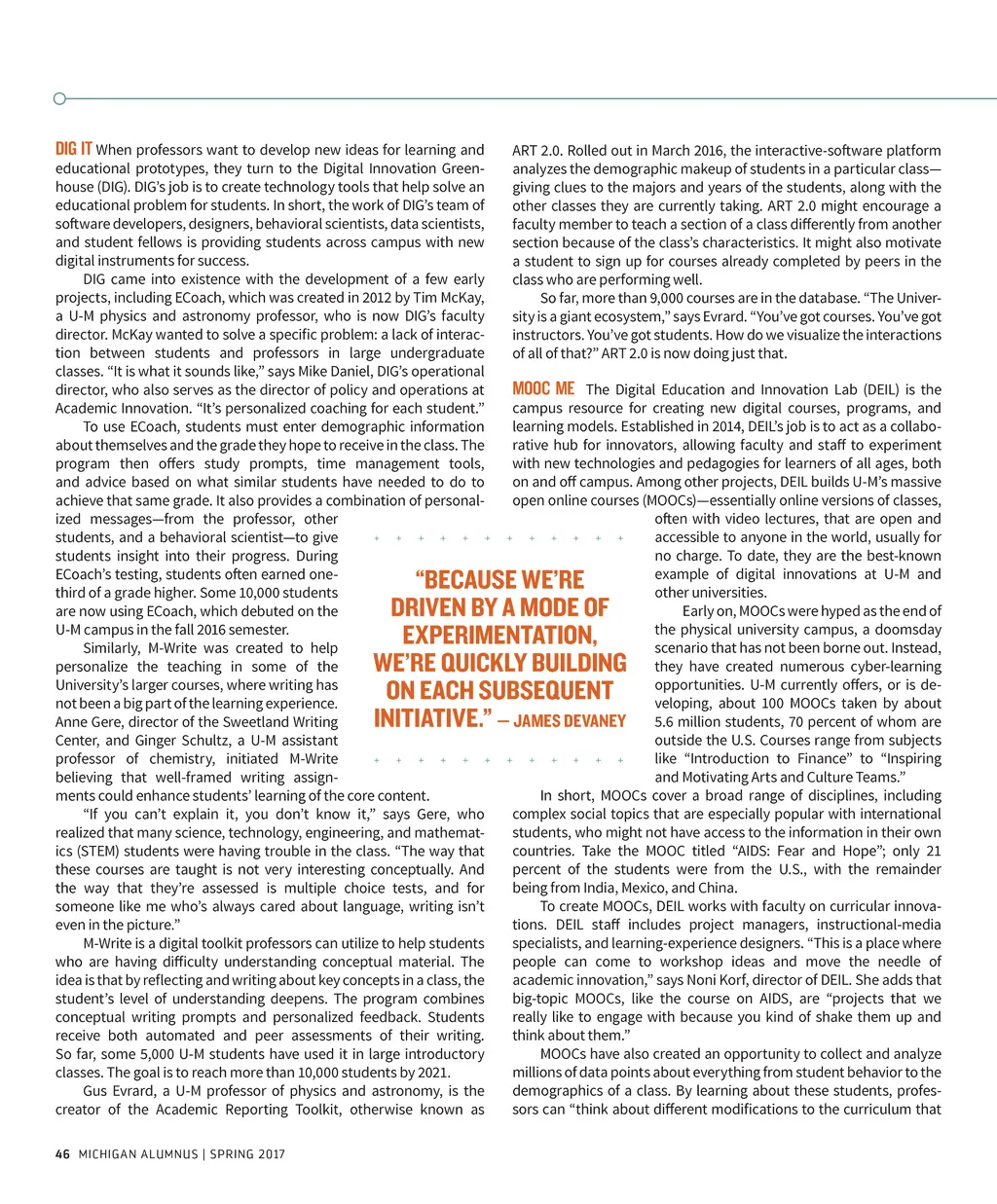 DIG IT When professors want to develop new ideas for learning and educational prototypes, they turn to the Digital Innovation Greenhouse (DIG). DIG's job is to create technology tools that help solve an educational problem for students. In short, the work of DIG's team of software developers, designers, behavioral scientists, data scientists, and student fellows is providing students across campus with new digital instruments for success.

DIG came into existence with the development of a few early projects, including ECoach, which was created in 2012 by Tim McKay, a U-M physics and astronomy professor, who is now DIG's faculty director. McKay wanted to solve a specific problem: a lack of interaction between students and professors in large undergraduate classes. "It is what it sounds like," says Mike Daniel, DIG's operational director, who also serves as the director of policy and operations at Academic Innovation. "It's personalized coaching for each student."

To use ECoach, students must enter demographic information about themselves and the grade they hope to receive in the class. The program then offers study prompts, time management tools, and advice based on what similar students have needed to do to achieve that same grade. It also provides a combination of personalized messages—from the professor, other students, and a behavioral scientist—to give students insight into their progress. During ECoach's testing, students often earned one-third of a grade higher. Some 10,000 students are now using ECoach, which debuted on the U-M campus in the fall 2016 semester.

Similarly, M-Write was created to help personalize the teaching in some of the University's larger courses, where writing has not been a big part of the learning experience. Anne Gere, director of the Sweetland Writing Center, and Ginger Schultz, a U-M assistant professor of chemistry, initiated M-Write believing that well-framed writing assignments could enhance students' learning of the core content.

"If you can't explain it, you don't know it," says Gere, who realized that many science, technology, engineering, and mathematics (STEM) students were having trouble in the class. "The way that these courses are taught is not very interesting conceptually. And the way that they're assessed is multiple choice tests, and for someone like me who's always cared about language, writing isn't even in the picture."

M-Write is a digital toolkit professors can utilize to help students who are having difficulty understanding conceptual material. The idea is that by reflecting and writing about key concepts in a class, the student's level of understanding deepens. The program combines conceptual writing prompts and personalized feedback. Students receive both automated and peer assessments of their writing. So far, some 5,000 U-M students have used it in large introductory classes. The goal is to reach more than 10,000 students by 2021.

Gus Evrard, a U-M professor of physics and astronomy, is the creator of the Academic Reporting Toolkit, otherwise known as ART 2.0. Rolled out in March 2016, the interactive-software platform analyzes the demographic makeup of students in a particular class—giving clues to the majors and years of the students, along with the other classes they are currently taking. ART 2.0 might encourage a faculty member to teach a section of a class differently from another section because of the class's characteristics. It might also motivate a student to sign up for courses already completed by peers in the class who are performing well.

So far, more than 9,000 courses are in the database. "The University is a giant ecosystem," says Evrard. "You've got courses. You've got instructors. You've got students. How do we visualize the interactions of all of that?" ART 2.0 is now doing just that.

MOOC ME The Digital Education and Innovation Lab (DEIL) is the campus resource for creating new digital courses, programs, and learning models. Established in 2014, DEIL's job is to act as a collaborative hub for innovators, allowing faculty and staff to experiment with new technologies and pedagogies for learners of all ages, both on and off campus. Among other projects, DEIL builds U-M's massive open online courses (MOOCs)—essentially online versions of classes, often with video lectures, that are open and accessible to anyone in the world, usually for no charge. To date, they are the best-known example of digital innovations at U-M and other universities.

Early on, MOOCs were hyped as the end of the physical university campus, a doomsday scenario that has not been borne out. Instead, they have created numerous cyber-learning opportunities. U-M currently offers, or is developing, about 100 MOOCs taken by about 5.6 million students, 70 percent of whom are outside the U.S. Courses range from subjects like "Introduction to Finance" to "Inspiring and Motivating Arts and Culture Teams."

In short, MOOCs cover a broad range of disciplines, including complex social topics that are especially popular with international students, who might not have access to the information in their own countries. Take the MOOC titled "AIDS: Fear and Hope"; only 21 percent of the students were from the U.S., with the remainder being from India, Mexico, and China.

To create MOOCs, DEIL works with faculty on curricular innovations. DEIL staff includes project managers, instructional-media specialists, and learning-experience designers. "This is a place where people can come to workshop ideas and move the needle of academic innovation," says Noni Korf, director of DEIL. She adds that big-topic MOOCs, like the course on AIDS, are "projects that we really like to engage with because you kind of shake them up and think about them."

MOOCs have also created an opportunity to collect and analyze millions of data points about everything from student behavior to the demographics of a class. By learning about these students, professors can "think about different modifications to the curriculum that

"BECAUSE WE'RE DRIVEN BY A MODE OF EXPERIMENTATION, WE'RE QUICKLY BUILDING ON EACH SUBSEQUENT INITIATIVE." — JAMES DEVANEY

46 MICHIGAN ALUMNUS | SPRING 2017